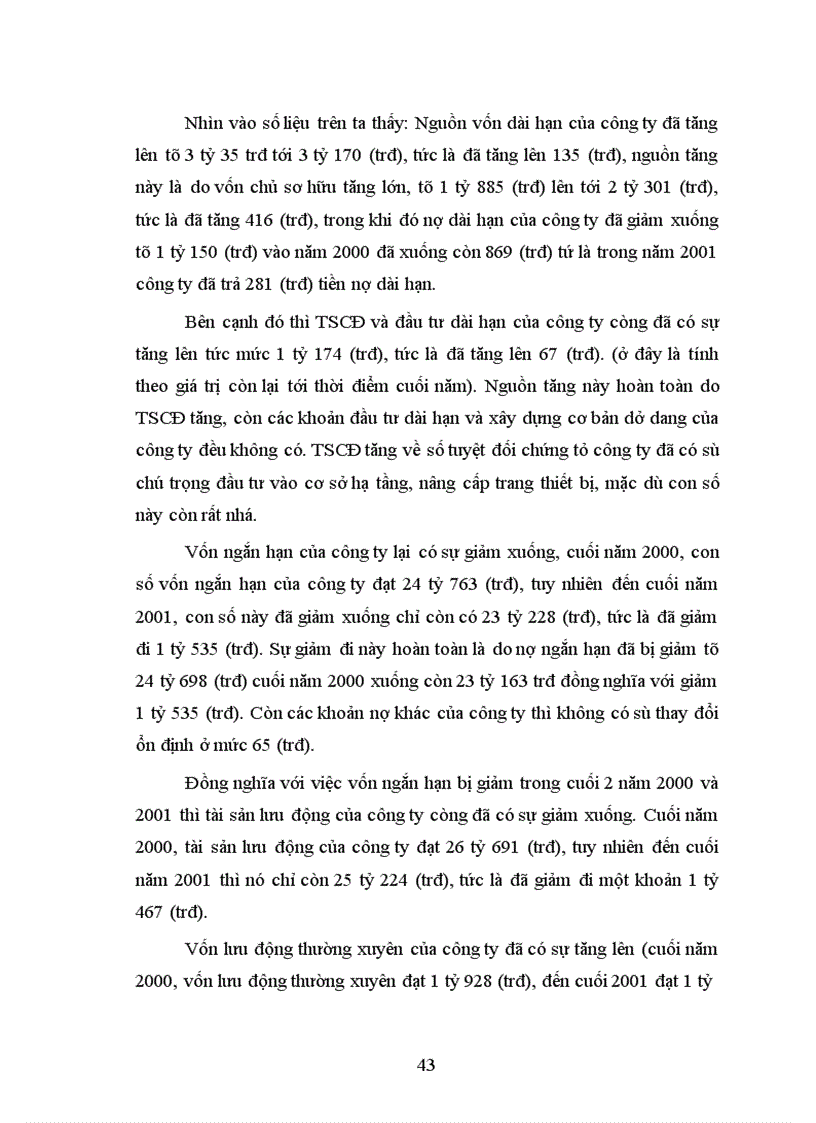 Nhìn vào số liệu trên ta thấy: Nguồn vốn dài hạn của công ty đã tăng lên tõ 3 tỷ 35 trđ tới 3 tỷ 170 (trđ), tức là đã tăng lên 135 (trđ), nguồn tăng này là do vốn chủ sơ hữu tăng lớn, tõ 1 tỷ 885 (trđ) lên tới 2 tỷ 301 (trđ), tức là đã tăng 416 (trđ), trong khi đó nợ dài hạn của công ty đã giảm xuống tõ 1 tỷ 150 (trđ) vào năm 2000 đã xuống còn 869 (trđ) tứ là trong năm 2001 công ty đã trả 281 (trđ) tiền nợ dài hạn.

Bên cạnh đó thì TSCĐ và đầu tư dài hạn của công ty còng đã có sự tăng lên tức mức 1 tỷ 174 (trđ), tức là đã tăng lên 67 (trđ). (ở đây là tính theo giá trị còn lại tới thời điểm cuối năm). Nguồn tăng này hoàn toàn do TSCĐ tăng, còn các khoản đầu tư dài hạn và xây dựng cơ bản dở dang của công ty đều không có. TSCĐ tăng về số tuyệt đối chứng tỏ công ty đã có sù chú trọng đầu tư vào cơ sở hạ tầng, nâng cấp trang thiết bị, mặc dù con số này còn rất nhá.

Vốn ngắn hạn của công ty lại có sự giảm xuống, cuối năm 2000, con số vốn ngắn hạn của công ty đạt 24 tỷ 763 (trđ), tuy nhiên đến cuối năm 2001, con số này đã giảm xuống chỉ còn có 23 tỷ 228 (trđ), tức là đã giảm đi 1 tỷ 535 (trđ). Sự giảm đi này hoàn toàn là do nợ ngắn hạn đã bị giảm tõ 24 tỷ 698 (trđ) cuối năm 2000 xuống còn 23 tỷ 163 trđ đồng nghĩa với giảm 1 tỷ 535 (trđ). Còn các khoản nợ khác của công ty thì không có sù thay đổi ổn định ở mức 65 (trđ).

Đồng nghĩa với việc vốn ngắn hạn bị giảm trong cuối 2 năm 2000 và 2001 thì tài sản lưu động của công ty còng đã có sự giảm xuống. Cuối năm 2000, tài sản lưu động của công ty đạt 26 tỷ 691 (trđ), tuy nhiên đến cuối năm 2001 thì nó chỉ còn 25 tỷ 224 (trđ), tức là đã giảm đi một khoản 1 tỷ 467 (trđ).

Vốn lưu động thường xuyên của công ty đã có sự tăng lên (cuối năm 2000, vốn lưu động thường xuyên đạt 1 tỷ 928 (trđ), đến cuối 2001 đạt 1 tỷ

43